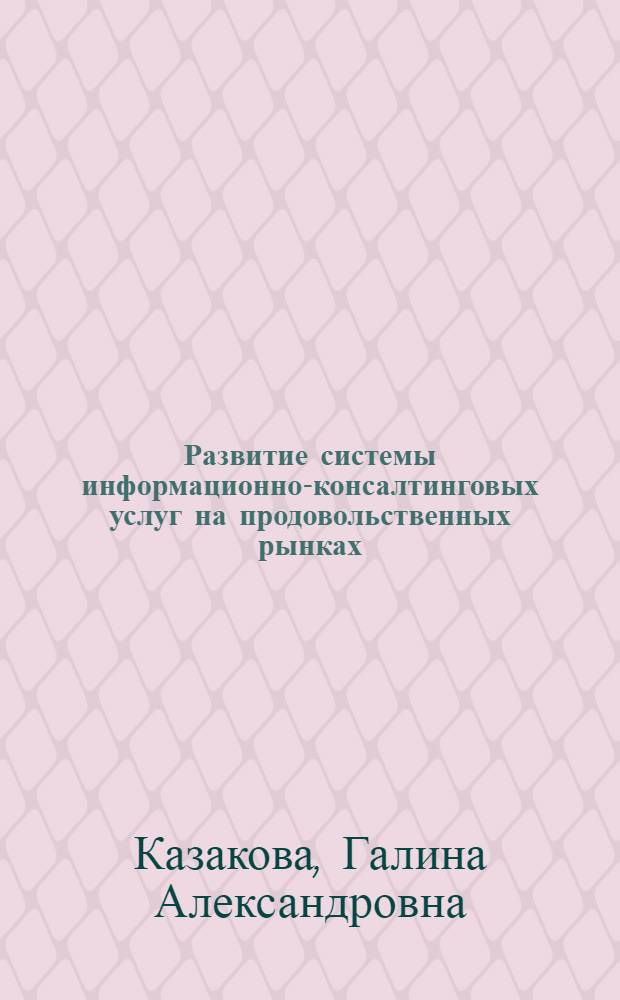 Развитие системы информационно-консалтинговых услуг на продовольственных рынках

Казакова, Галина Александровна